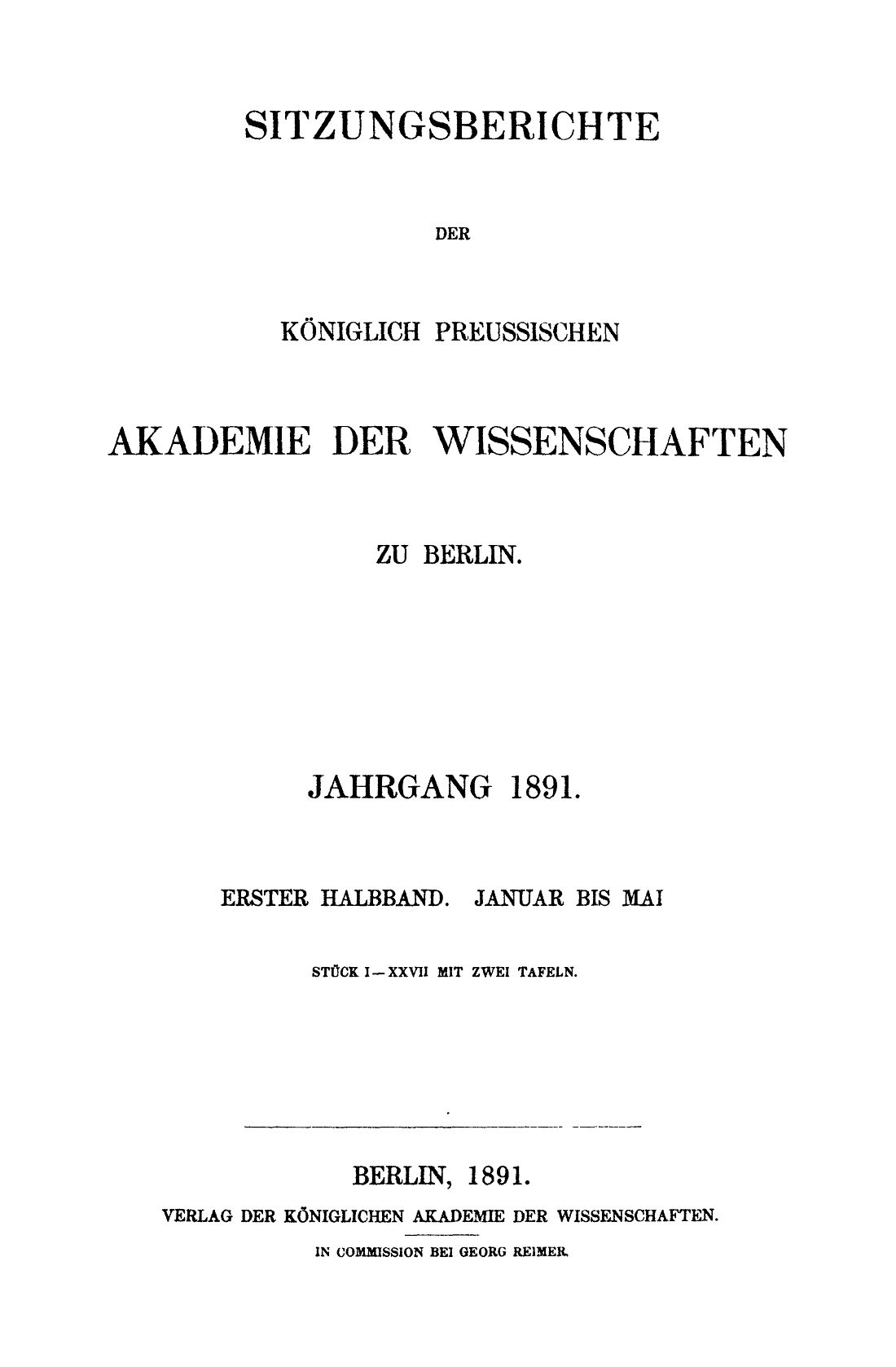 SITZUNGSBERICHTE

DER

KÖNIGLICH PREUSSISCHEN

AKADEMIE DER WISSENSCHAFTEN

ZU BERLIN.

JAHRGANG 1891.

ERSTER HALBBAND. JANUAR BIS MAI

STÜCK I—XXVII MIT ZWEI TAFELN.

BERLIN, 1891.

VERLAG DER KÖNIGLICHEN AKADEMIE DER WISSENSCHAFTEN.

IN COMMISSION BEI GEORG REIMER.